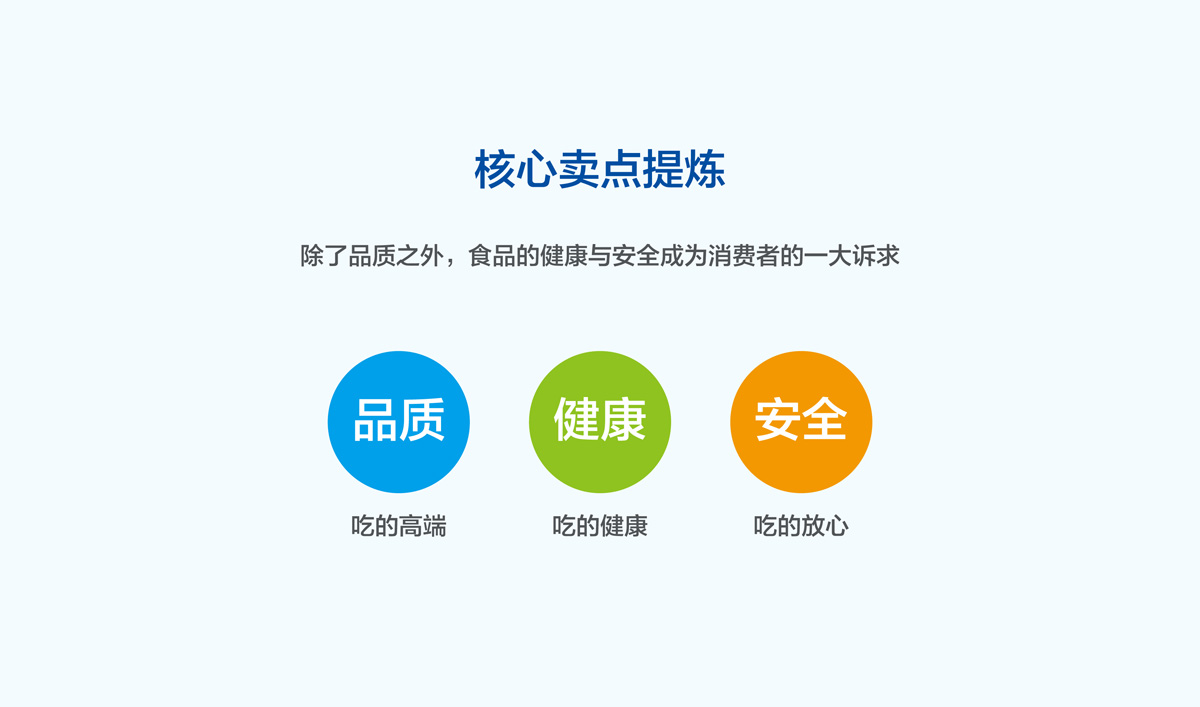 核心卖点提炼

除了品质之外，食品的健康与安全成为消费者的一大诉求

品质

吃的高端

健康

吃的健康

安全

吃的放心